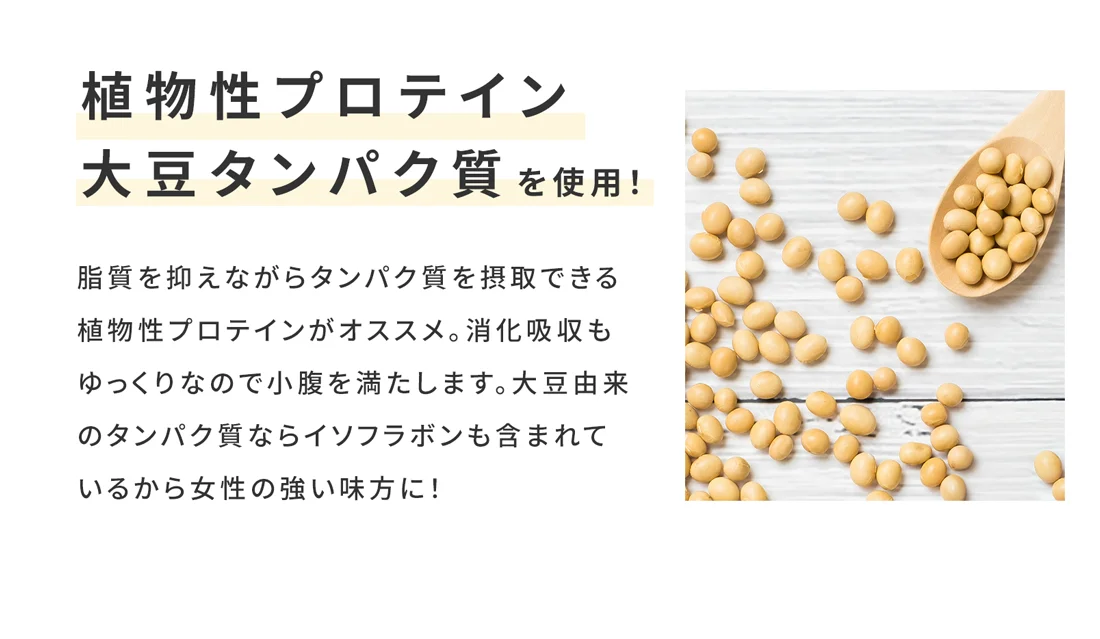 植物性プロテイン
大豆タンパク質を使用!

脂質を抑えながらタンパク質を摂取できる植物性プロテインがオススメ。消化吸収もゆっくりなので小腹を満たします。大豆由来のタンパク質ならイソフラボンも含まれているから女性の強い味方に!